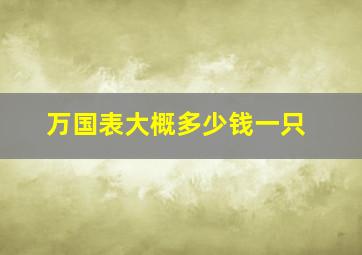 万国表大概多少钱一只